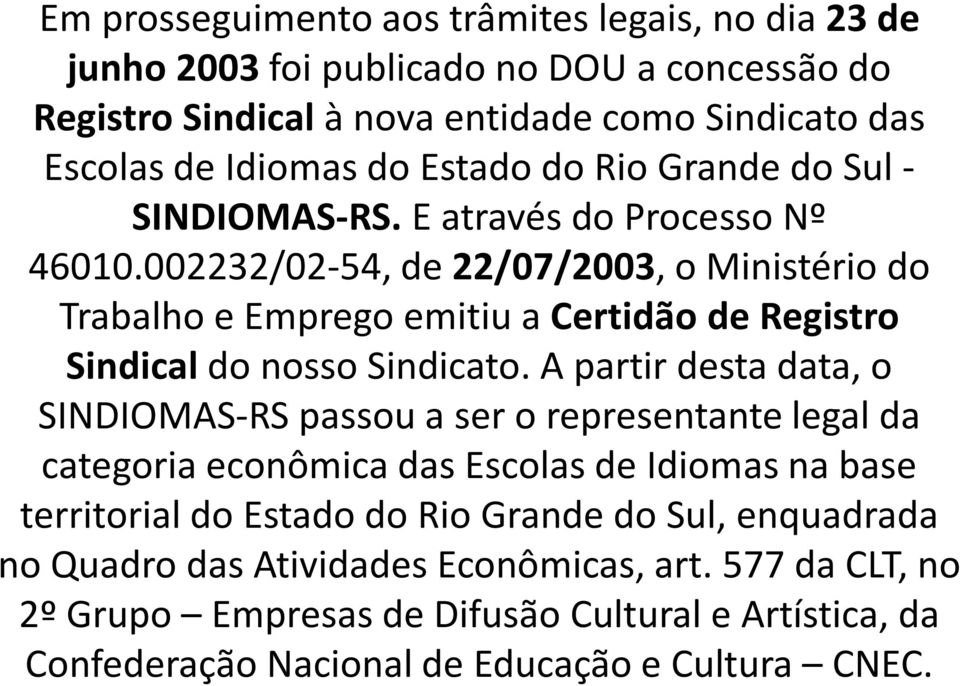 Em prosseguimento aos trâmites legais, no dia 23 de junho 2003 foi publicado no DOU a concessão do Registro Sindical à nova entidade como Sindicato das Escolas de Idiomas do Estado do Rio Grande do Sul - SINDIOMAS-RS. E através do Processo Nº 46010.002232/02-54, de 22/07/2003, o Ministério do Trabalho e Emprego emitiu a Certidão de Registro Sindical do nosso Sindicato. A partir desta data, o SINDIOMAS-RS passou a ser o representante legal da categoria econômica das Escolas de Idiomas na base territorial do Estado do Rio Grande do Sul, enquadrada no Quadro das Atividades Econômicas, art. 577 da CLT, no 2º Grupo – Empresas de Difusão Cultural e Artística, da Confederação Nacional de Educação e Cultura – CNEC.